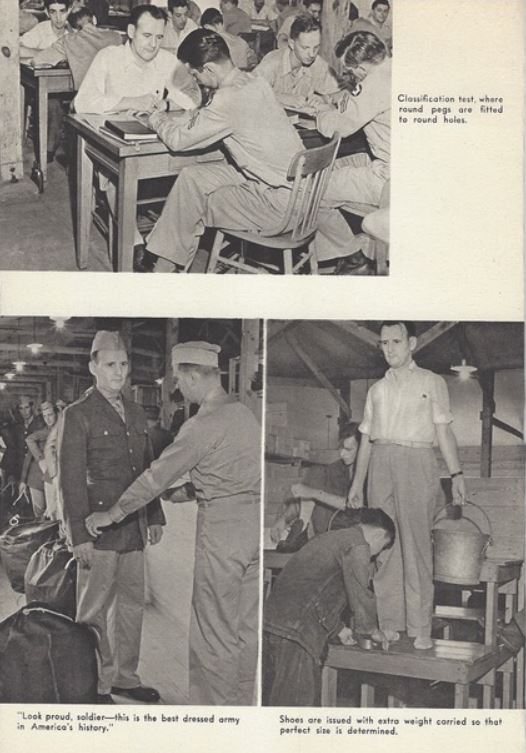 Classification test, where round pegs are fitted to round holes.

"Look proud, soldier—this is the best dressed army in America's history."

Shoes are issued with extra weight carried so that perfect size is determined.